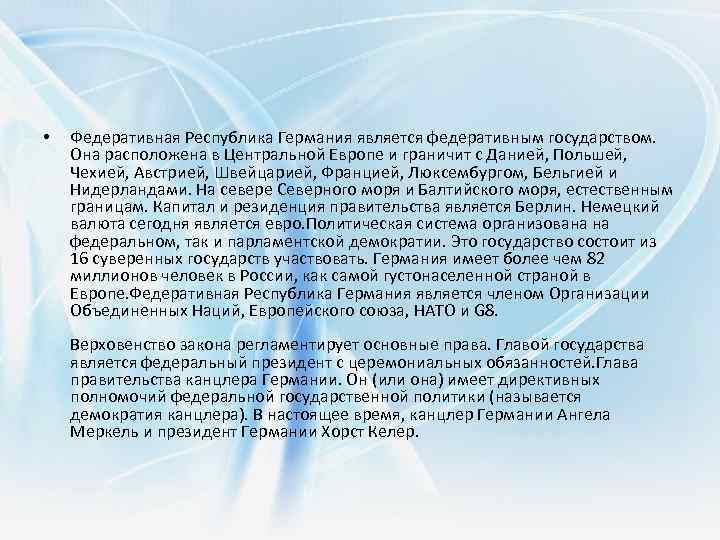 • Федеративная Республика Германия является федеративным государством. Она расположена в Центральной Европе и граничит с Данией, Польшей, Чехией, Австрией, Швейцарией, Францией, Люксембургом, Бельгией и Нидерландами. На севере Северного моря и Балтийского моря, естественным границам. Капитал и резиденция правительства является Берлин. Немецкий валюта сегодня является евро.Политическая система организована на федеральном, так и парламентской демократии. Это государство состоит из 16 суверенных государств участвовать. Германия имеет более чем 82 миллионов человек в России, как самой густонаселенной страной в Европе.Федеративная Республика Германия является членом Организации Объединенных Наций, Европейского союза, НАТО и G8.

Верховенство закона регламентирует основные права. Главой государства является федеральный президент с церемониальных обязанностей.Глава правительства канцлера Германии. Он (или она) имеет директивных полномочий федеральной государственной политики (называется демократия канцлера). В настоящее время, канцлер Германии Ангела Меркель и президент Германии Хорст Келер.